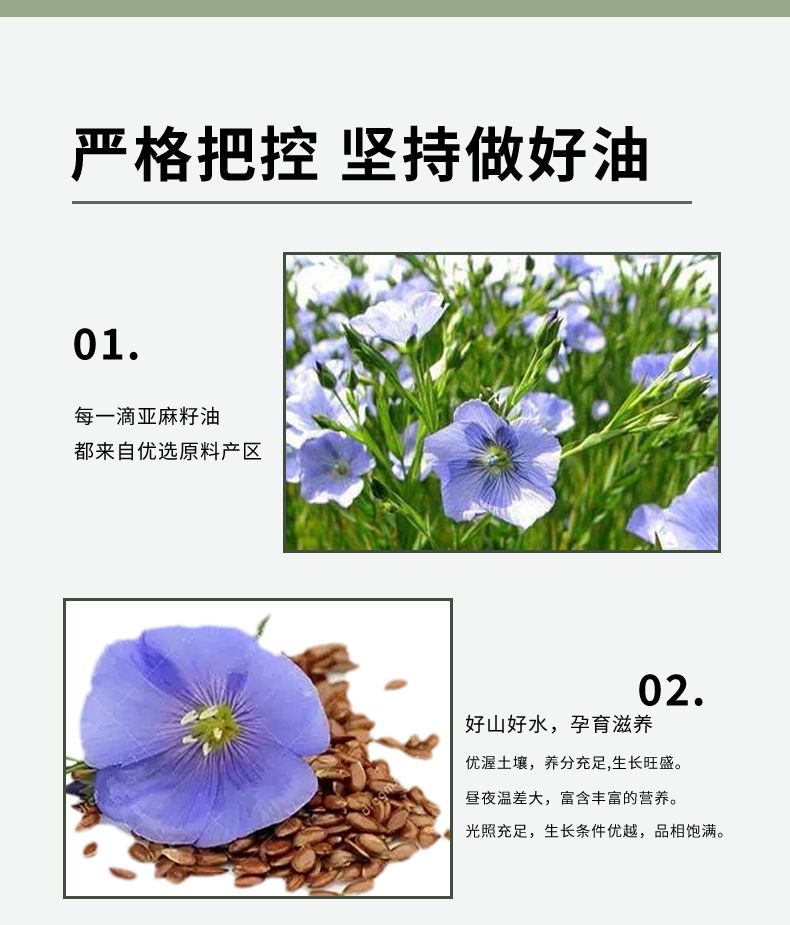 严格把控 坚持做好油

01.

每一滴亚麻籽油
都来自优选原料产区

02.

好山好水，孕育滋养

优渥土壤，养分充足,生长旺盛。

昼夜温差大，富含丰富的营养。

光照充足，生长条件优越，品相饱满。